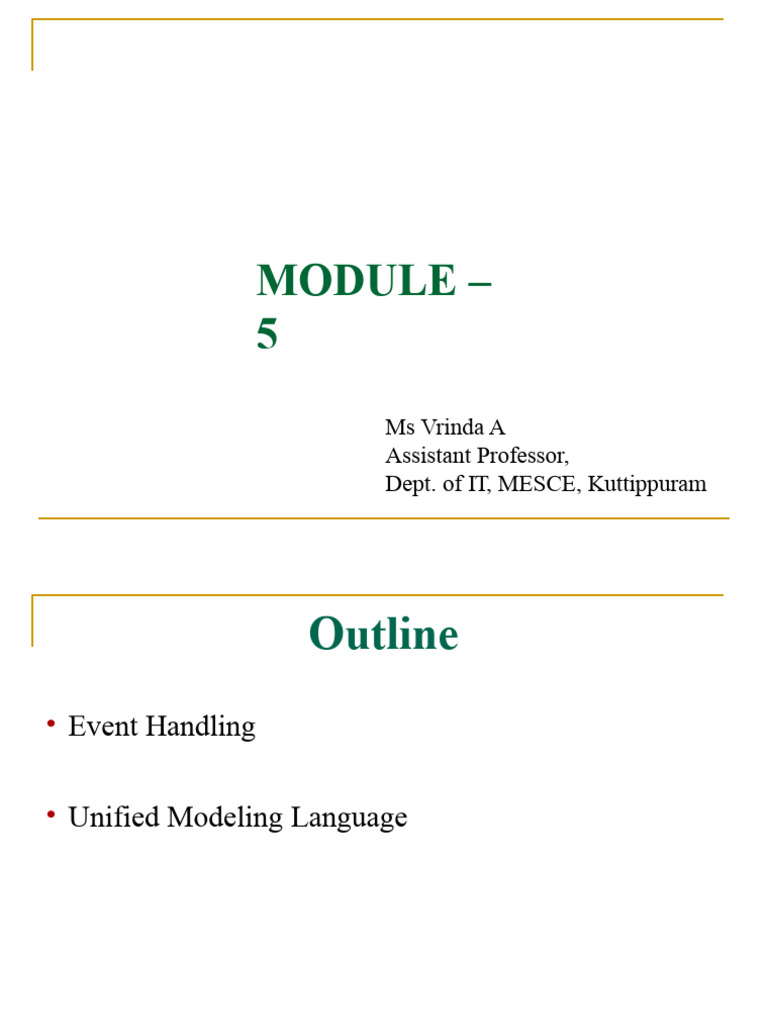 MODULE – 5

Ms Vrinda A
Assistant Professor,
Dept. of IT, MESCE, Kuttippuram

Outline

• Event Handling

• Unified Modeling Language